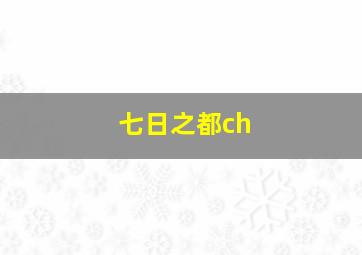 七日之都ch